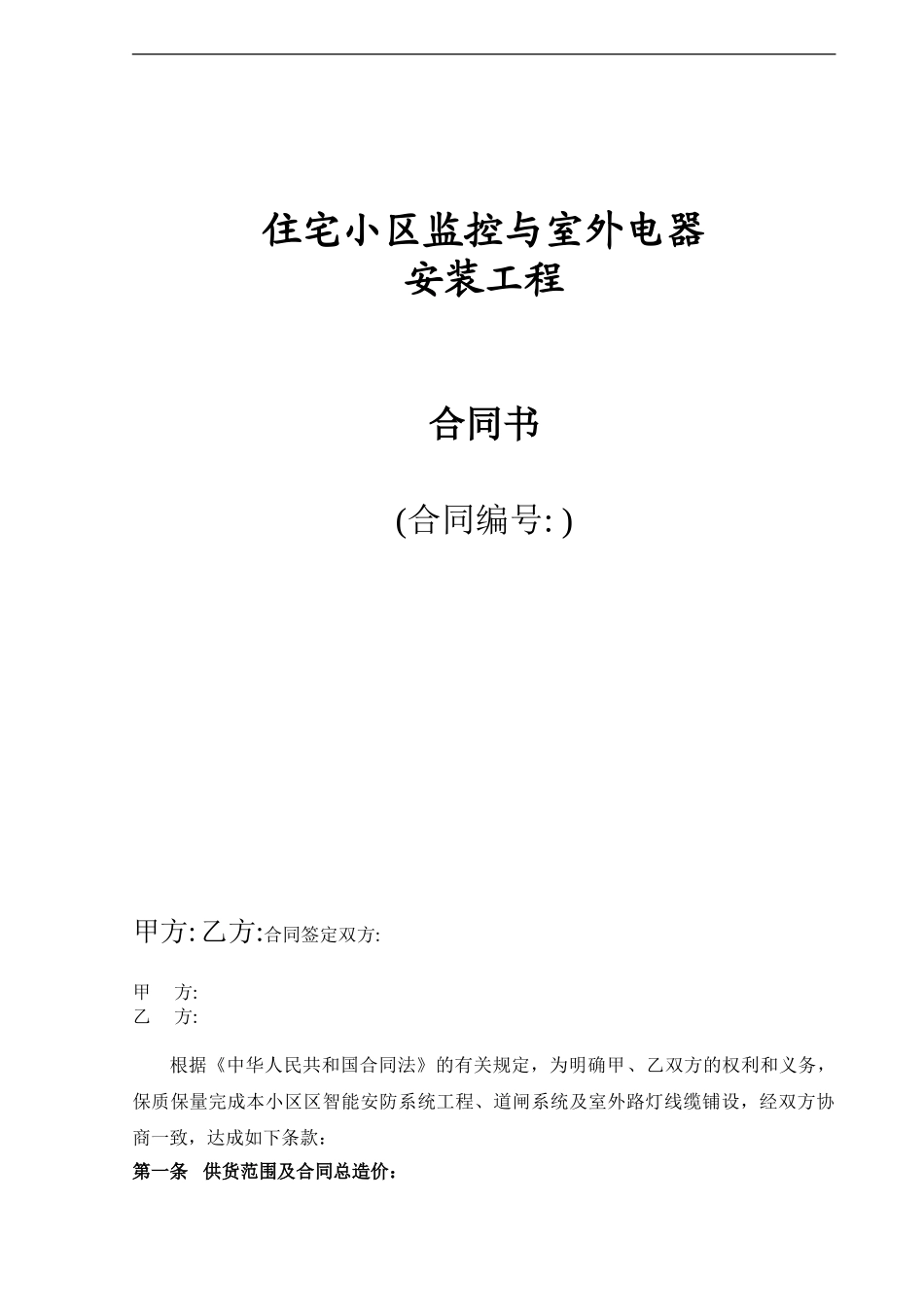 住宅小区监控与室外电器
安装工程

合同书

(合同编号: )

甲方: 乙方:合同签定双方:

甲　方:
乙　方:

根据《中华人民共和国合同法》的有关规定，为明确甲、乙双方的权利和义务，保质保量完成本小区区智能安防系统工程、道闸系统及室外路灯线缆铺设，经双方协商一致，达成如下条款：

第一条　供货范围及合同总造价：